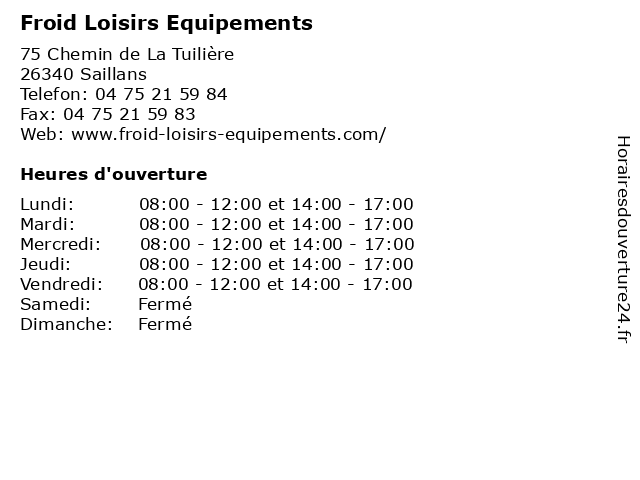 Froid Loisirs Equipements

75 Chemin de La Tuilière
26340 Saillans
Telefon: 04 75 21 59 84
Fax: 04 75 21 59 83
Web: www.froid-loisirs-equipements.com/

Heures d'ouverture

| | |
|---|---|
| Lundi: | 08:00 - 12:00 et 14:00 - 17:00 |
| Mardi: | 08:00 - 12:00 et 14:00 - 17:00 |
| Mercredi: | 08:00 - 12:00 et 14:00 - 17:00 |
| Jeudi: | 08:00 - 12:00 et 14:00 - 17:00 |
| Vendredi: | 08:00 - 12:00 et 14:00 - 17:00 |
| Samedi: | Fermé |
| Dimanche: | Fermé |

Horairesdouverture24.fr